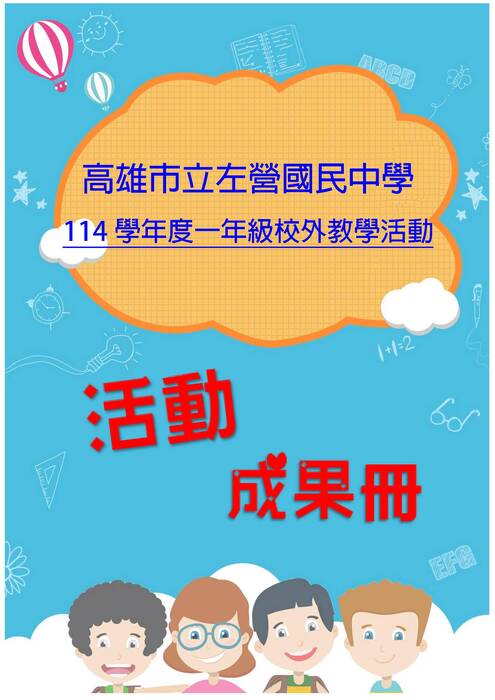 ABCD

高雄市立左營國民中學

114 學年度一年級校外教學活動

1+1=2

活動

成果冊

EFG